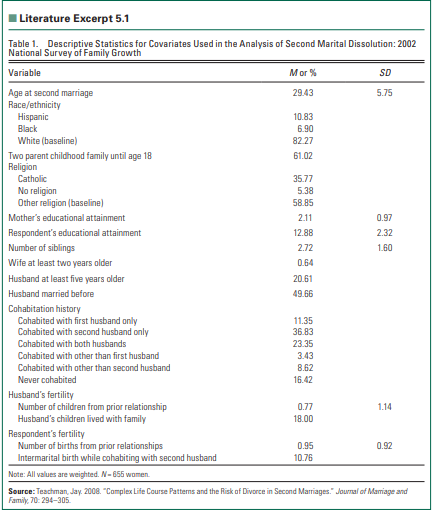 Literature Excerpt 5.1

Table 1. Descriptive Statistics for Covariates Used in the Analysis of Second Marital Dissolution: 2002 National Survey of Family Growth

| Variable | M or % | SD |
|---|---|---|
| Age at second marriage | 29.43 | 5.75 |
| Race/ethnicity | | |
| Hispanic | 10.83 | |
| Black | 6.90 | |
| White (baseline) | 82.27 | |
| Two parent childhood family until age 18 | 61.02 | |
| Religion | | |
| Catholic | 35.77 | |
| No religion | 5.38 | |
| Other religion (baseline) | 58.85 | |
| Mother's educational attainment | 2.11 | 0.97 |
| Respondent's educational attainment | 12.88 | 2.32 |
| Number of siblings | 2.72 | 1.60 |
| Wife at least two years older | 0.64 | |
| Husband at least five years older | 20.61 | |
| Husband married before | 49.66 | |
| Cohabitation history | | |
| Cohabited with first husband only | 11.35 | |
| Cohabited with second husband only | 36.83 | |
| Cohabited with both husbands | 23.35 | |
| Cohabited with other than first husband | 3.43 | |
| Cohabited with other than second husband | 8.62 | |
| Never cohabited | 16.42 | |
| Husband's fertility | | |
| Number of children from prior relationship | 0.77 | 1.14 |
| Husband's children lived with family | 18.00 | |
| Respondent's fertility | | |
| Number of births from prior relationships | 0.95 | 0.92 |
| Intermarital birth while cohabiting with second husband | 10.76 | |

Note: All values are weighted. N = 655 women.

Source: Teachman, Jay. 2008. "Complex Life Course Patterns and the Risk of Divorce in Second Marriages." Journal of Marriage and Family, 70: 294–305.